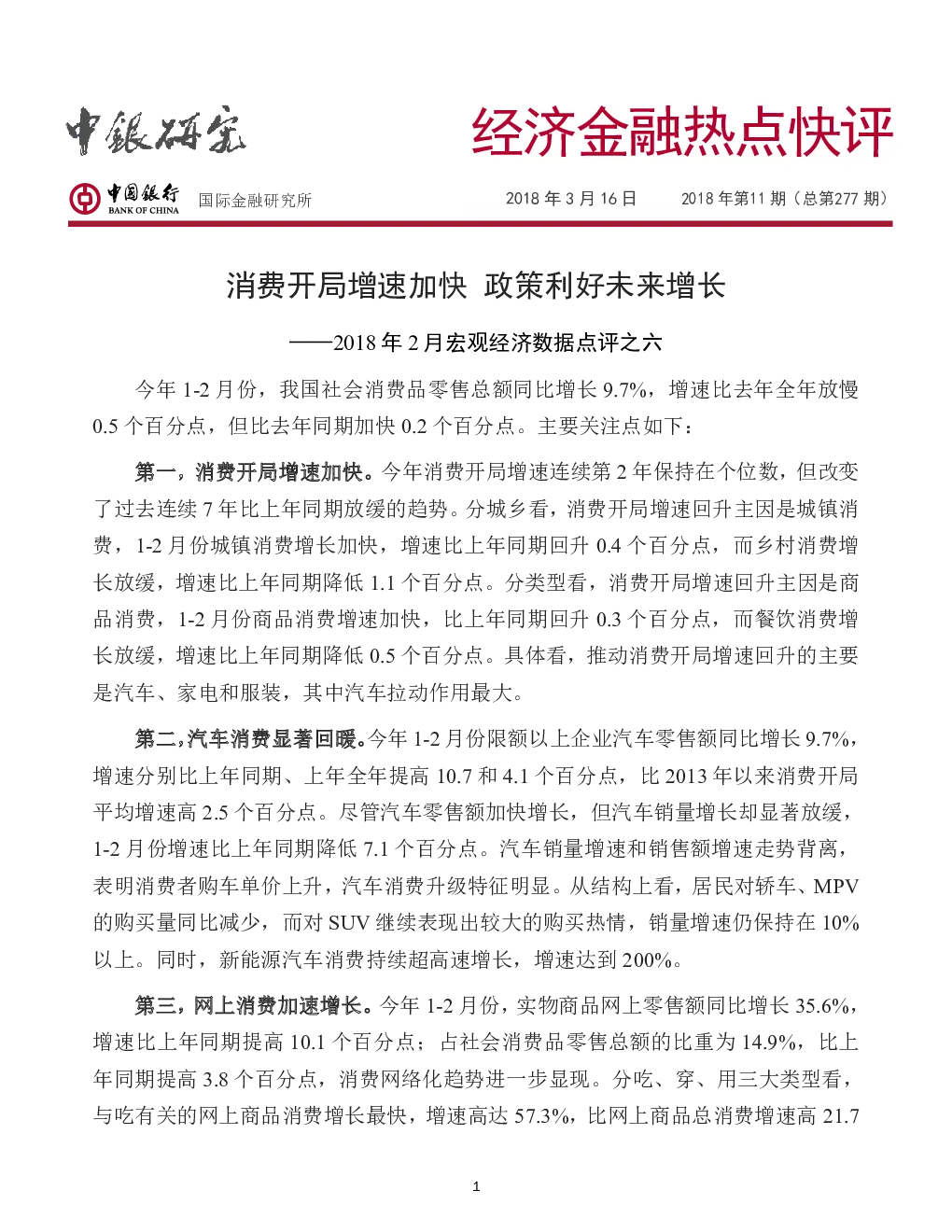 中银研究

经济金融热点快评

中国银行
BANK OF CHINA
国际金融研究所

2018年3月16日 2018年第11期（总第277期）

消费开局增速加快 政策利好未来增长

——2018年2月宏观经济数据点评之六

今年1-2月份，我国社会消费品零售总额同比增长9.7%，增速比去年全年放慢0.5个百分点，但比去年同期加快0.2个百分点。主要关注点如下：

第一，消费开局增速加快。今年消费开局增速连续第2年保持在个位数，但改变了过去连续7年比上年同期放缓的趋势。分城乡看，消费开局增速回升主因是城镇消费，1-2月份城镇消费增长加快，增速比上年同期回升0.4个百分点，而乡村消费增长放缓，增速比上年同期降低1.1个百分点。分类型看，消费开局增速回升主因是商品消费，1-2月份商品消费增速加快，比上年同期回升0.3个百分点，而餐饮消费增长放缓，增速比上年同期降低0.5个百分点。具体看，推动消费开局增速回升的主要是汽车、家电和服装，其中汽车拉动作用最大。

第二，汽车消费显著回暖。今年1-2月份限额以上企业汽车零售额同比增长9.7%，增速分别比上年同期、上年全年提高10.7和4.1个百分点，比2013年以来消费开局平均增速高2.5个百分点。尽管汽车零售额加快增长，但汽车销量增长却显著放缓，1-2月份增速比上年同期降低7.1个百分点。汽车销量增速和销售额增速走势背离，表明消费者购车单价上升，汽车消费升级特征明显。从结构上看，居民对轿车、MPV的购买量同比减少，而对SUV继续表现出较大的购买热情，销量增速仍保持在10%以上。同时，新能源汽车消费持续超高速增长，增速达到200%。

第三，网上消费加速增长。今年1-2月份，实物商品网上零售额同比增长35.6%，增速比上年同期提高10.1个百分点；占社会消费品零售总额的比重为14.9%，比上年同期提高3.8个百分点，消费网络化趋势进一步显现。分吃、穿、用三大类型看，与吃有关的网上商品消费增长最快，增速高达57.3%，比网上商品总消费增速高21.7

1